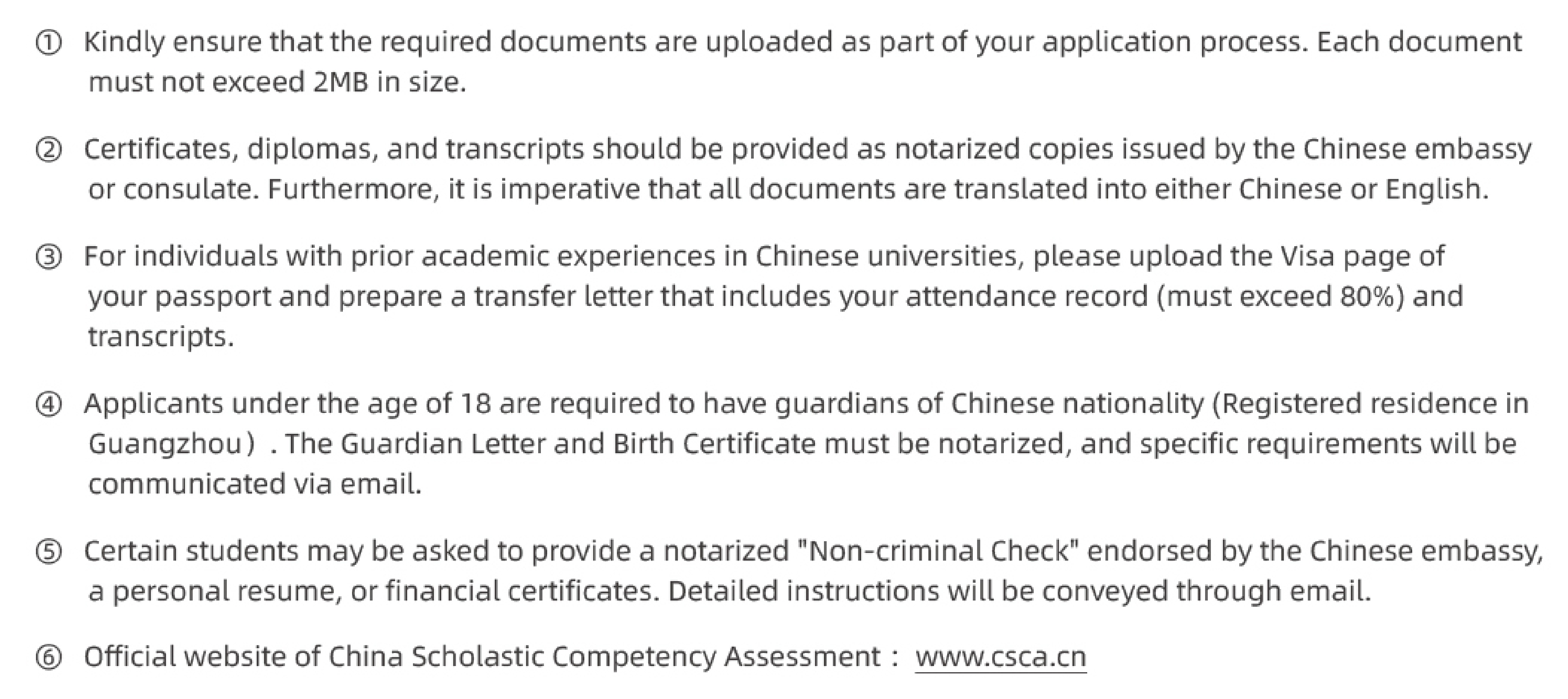 ① Kindly ensure that the required documents are uploaded as part of your application process. Each document must not exceed 2MB in size.

② Certificates, diplomas, and transcripts should be provided as notarized copies issued by the Chinese embassy or consulate. Furthermore, it is imperative that all documents are translated into either Chinese or English.

③ For individuals with prior academic experiences in Chinese universities, please upload the Visa page of your passport and prepare a transfer letter that includes your attendance record (must exceed 80%) and transcripts.

④ Applicants under the age of 18 are required to have guardians of Chinese nationality (Registered residence in Guangzhou）. The Guardian Letter and Birth Certificate must be notarized, and specific requirements will be communicated via email.

⑤ Certain students may be asked to provide a notarized "Non-criminal Check" endorsed by the Chinese embassy, a personal resume, or financial certificates. Detailed instructions will be conveyed through email.

⑥ Official website of China Scholastic Competency Assessment： www.csca.cn